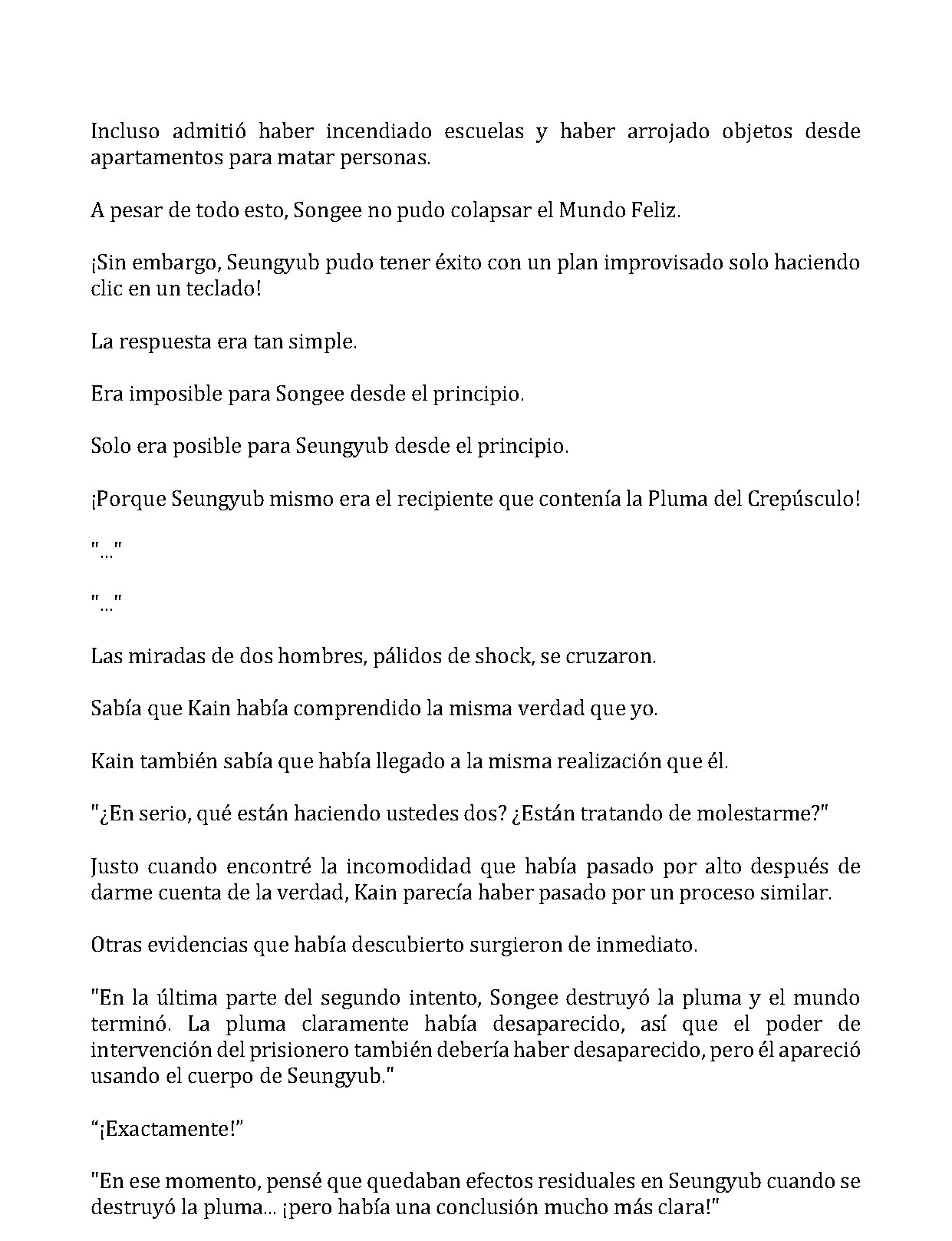 Incluso admitió haber incendiado escuelas y haber arrojado objetos desde apartamentos para matar personas.

A pesar de todo esto, Songee no pudo colapsar el Mundo Feliz.

¡Sin embargo, Seungyub pudo tener éxito con un plan improvisado solo haciendo clic en un teclado!

La respuesta era tan simple.

Era imposible para Songee desde el principio.

Solo era posible para Seungyub desde el principio.

¡Porque Seungyub mismo era el recipiente que contenía la Pluma del Crepúsculo!

"..."

"..."

Las miradas de dos hombres, pálidos de shock, se cruzaron.

Sabía que Kain había comprendido la misma verdad que yo.

Kain también sabía que había llegado a la misma realización que él.

"¿En serio, qué están haciendo ustedes dos? ¿Están tratando de molestarme?"

Justo cuando encontré la incomodidad que había pasado por alto después de darme cuenta de la verdad, Kain parecía haber pasado por un proceso similar.

Otras evidencias que había descubierto surgieron de inmediato.

"En la última parte del segundo intento, Songee destruyó la pluma y el mundo terminó. La pluma claramente había desaparecido, así que el poder de intervención del prisionero también debería haber desaparecido, pero él apareció usando el cuerpo de Seungyub."

“¡Exactamente!”

"En ese momento, pensé que quedaban efectos residuales en Seungyub cuando se destruyó la pluma... ¡pero había una conclusión mucho más clara!"